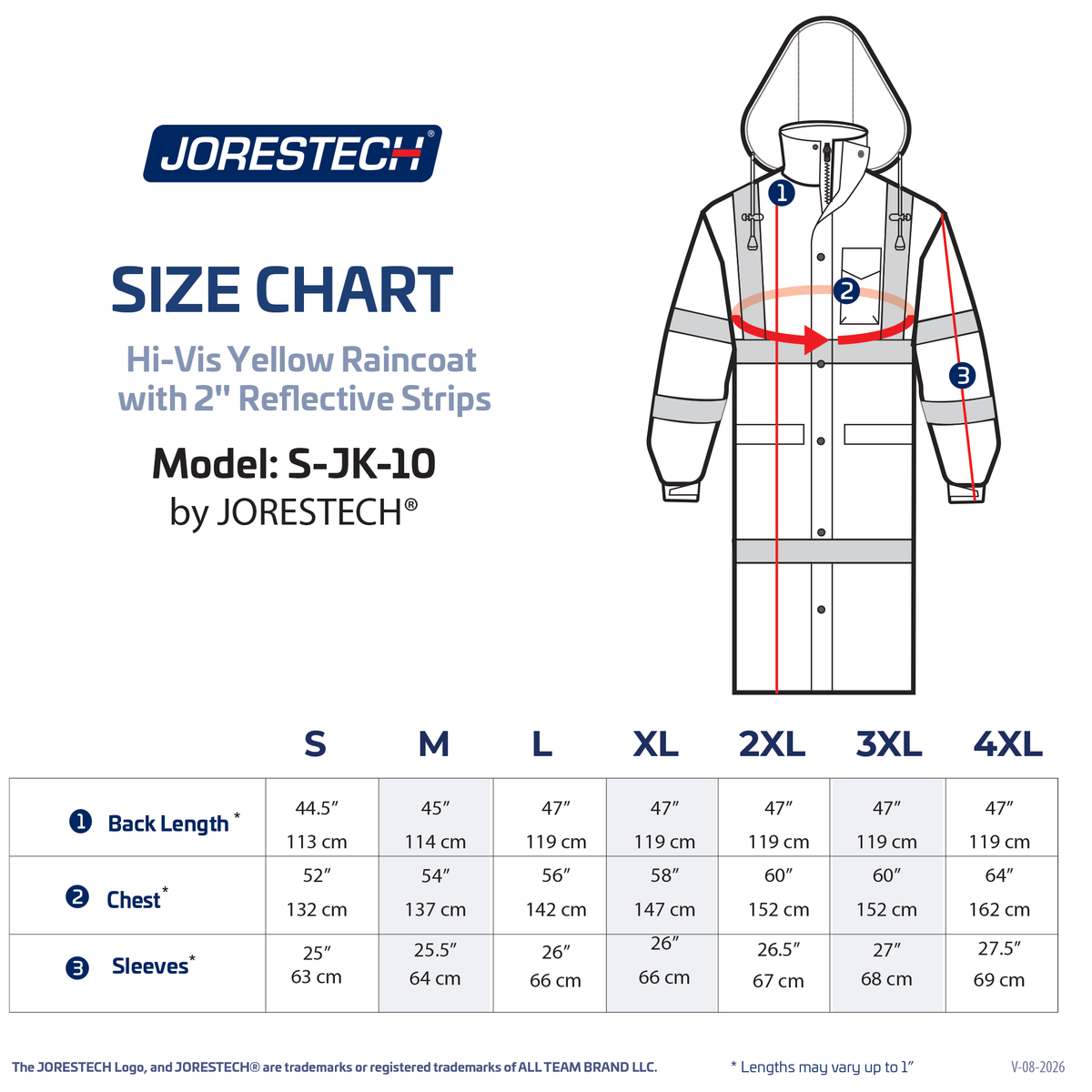 JORESTECH®

SIZE CHART

Hi-Vis Yellow Raincoat with 2" Reflective Strips

Model: S-JK-10
by JORESTECH®

1
2
3

| | S | M | L | XL | 2XL | 3XL | 4XL |
|---|---|---|---|---|---|---|---|
| 1 Back Length * | 44.5″ 113 cm | 45″ 114 cm | 47″ 119 cm | 47″ 119 cm | 47″ 119 cm | 47″ 119 cm | 47″ 119 cm |
| 2 Chest * | 52″ 132 cm | 54″ 137 cm | 56″ 142 cm | 58″ 147 cm | 60″ 152 cm | 60″ 152 cm | 64″ 162 cm |
| 3 Sleeves * | 25″ 63 cm | 25.5″ 64 cm | 26″ 66 cm | 26″ 66 cm | 26.5″ 67 cm | 27″ 68 cm | 27.5″ 69 cm |

The JORESTECH Logo, and JORESTECH® are trademarks or registered trademarks of ALL TEAM BRAND LLC.

* Lengths may vary up to 1″

V-08-2026